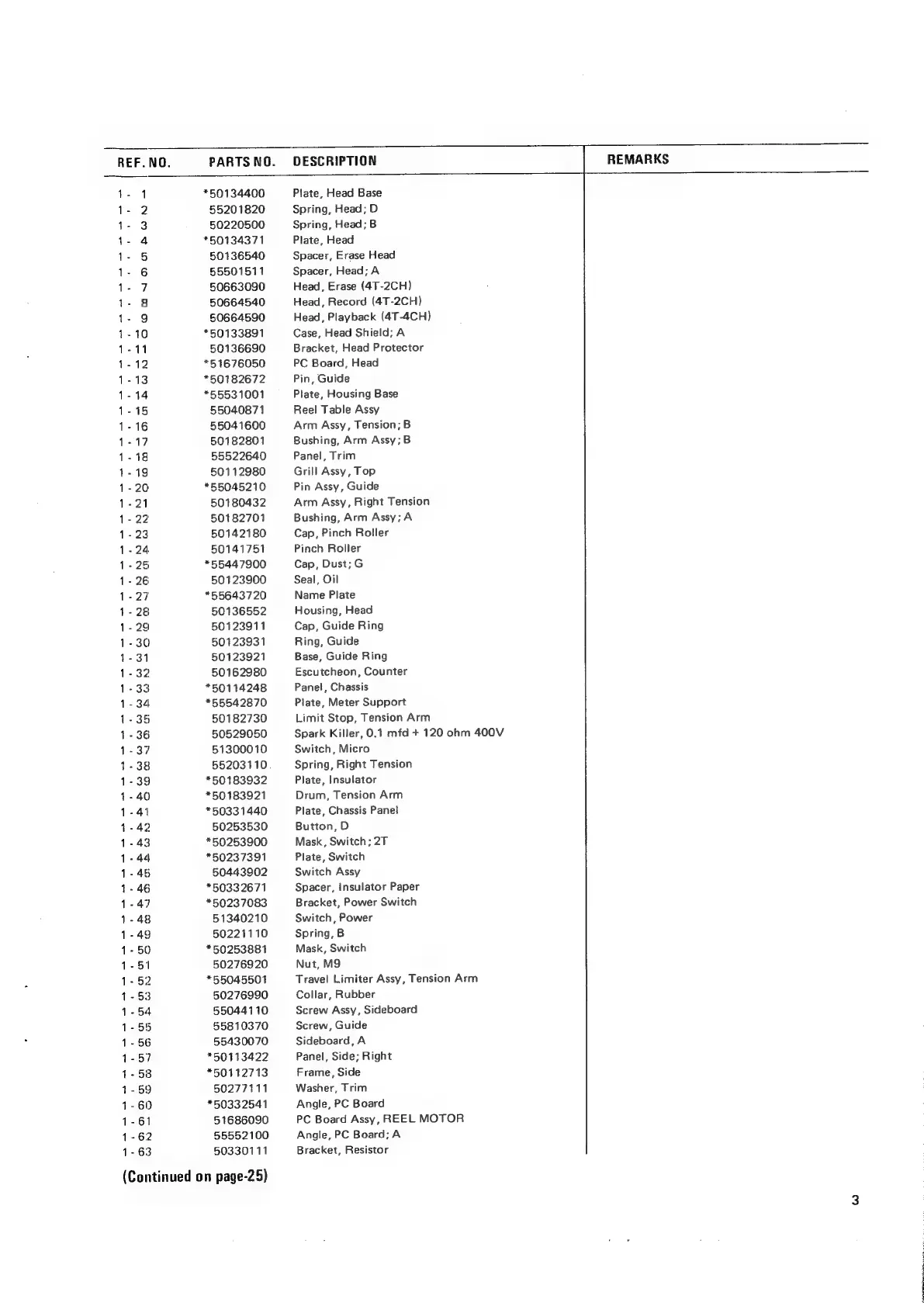 | REF. NO. | PARTS NO. | DESCRIPTION | REMARKS |
|---|---|---|---|
| 1 - 1 | *50134400 | Plate, Head Base | |
| 1 - 2 | 55201820 | Spring, Head; D | |
| 1 - 3 | 50220500 | Spring, Head; B | |
| 1 - 4 | *50134371 | Plate, Head | |
| 1 - 5 | 50136540 | Spacer, Erase Head | |
| 1 - 6 | 55501511 | Spacer, Head; A | |
| 1 - 7 | 50663090 | Head, Erase (4T-2CH) | |
| 1 - 8 | 50664540 | Head, Record (4T-2CH) | |
| 1 - 9 | 50664590 | Head, Playback (4T-4CH) | |
| 1 - 10 | *50133891 | Case, Head Shield; A | |
| 1 - 11 | 50136690 | Bracket, Head Protector | |
| 1 - 12 | *51676050 | PC Board, Head | |
| 1 - 13 | *50182672 | Pin, Guide | |
| 1 - 14 | *55531001 | Plate, Housing Base | |
| 1 - 15 | 55040871 | Reel Table Assy | |
| 1 - 16 | 55041600 | Arm Assy, Tension; B | |
| 1 - 17 | 50182801 | Bushing, Arm Assy; B | |
| 1 - 18 | 55522640 | Panel, Trim | |
| 1 - 19 | 50112980 | Grill Assy, Top | |
| 1 - 20 | *55045210 | Pin Assy, Guide | |
| 1 - 21 | 50180432 | Arm Assy, Right Tension | |
| 1 - 22 | 50182701 | Bushing, Arm Assy; A | |
| 1 - 23 | 50142180 | Cap, Pinch Roller | |
| 1 - 24 | 50141751 | Pinch Roller | |
| 1 - 25 | *55447900 | Cap, Dust; G | |
| 1 - 26 | 50123900 | Seal, Oil | |
| 1 - 27 | *55643720 | Name Plate | |
| 1 - 28 | 50136552 | Housing, Head | |
| 1 - 29 | 50123911 | Cap, Guide Ring | |
| 1 - 30 | 50123931 | Ring, Guide | |
| 1 - 31 | 50123921 | Base, Guide Ring | |
| 1 - 32 | 50162980 | Escutcheon, Counter | |
| 1 - 33 | *50114248 | Panel, Chassis | |
| 1 - 34 | *55542870 | Plate, Meter Support | |
| 1 - 35 | 50182730 | Limit Stop, Tension Arm | |
| 1 - 36 | 50529050 | Spark Killer, 0.1 mfd + 120 ohm 400V | |
| 1 - 37 | 51300010 | Switch, Micro | |
| 1 - 38 | 55203110 | Spring, Right Tension | |
| 1 - 39 | *50183932 | Plate, Insulator | |
| 1 - 40 | *50183921 | Drum, Tension Arm | |
| 1 - 41 | *50331440 | Plate, Chassis Panel | |
| 1 - 42 | 50253530 | Button, D | |
| 1 - 43 | *50253900 | Mask, Switch; 2T | |
| 1 - 44 | *50237391 | Plate, Switch | |
| 1 - 45 | 50443902 | Switch Assy | |
| 1 - 46 | *50332671 | Spacer, Insulator Paper | |
| 1 - 47 | *50237083 | Bracket, Power Switch | |
| 1 - 48 | 51340210 | Switch, Power | |
| 1 - 49 | 50221110 | Spring, B | |
| 1 - 50 | *50253881 | Mask, Switch | |
| 1 - 51 | 50276920 | Nut, M9 | |
| 1 - 52 | *55045501 | Travel Limiter Assy, Tension Arm | |
| 1 - 53 | 50276990 | Collar, Rubber | |
| 1 - 54 | 55044110 | Screw Assy, Sideboard | |
| 1 - 55 | 55810370 | Screw, Guide | |
| 1 - 56 | 55430070 | Sideboard, A | |
| 1 - 57 | *50113422 | Panel, Side; Right | |
| 1 - 58 | *50112713 | Frame, Side | |
| 1 - 59 | 50277111 | Washer, Trim | |
| 1 - 60 | *50332541 | Angle, PC Board | |
| 1 - 61 | 51686090 | PC Board Assy, REEL MOTOR | |
| 1 - 62 | 55552100 | Angle, PC Board; A | |
| 1 - 63 | 50330111 | Bracket, Resistor | |

(Continued on page-25)

3